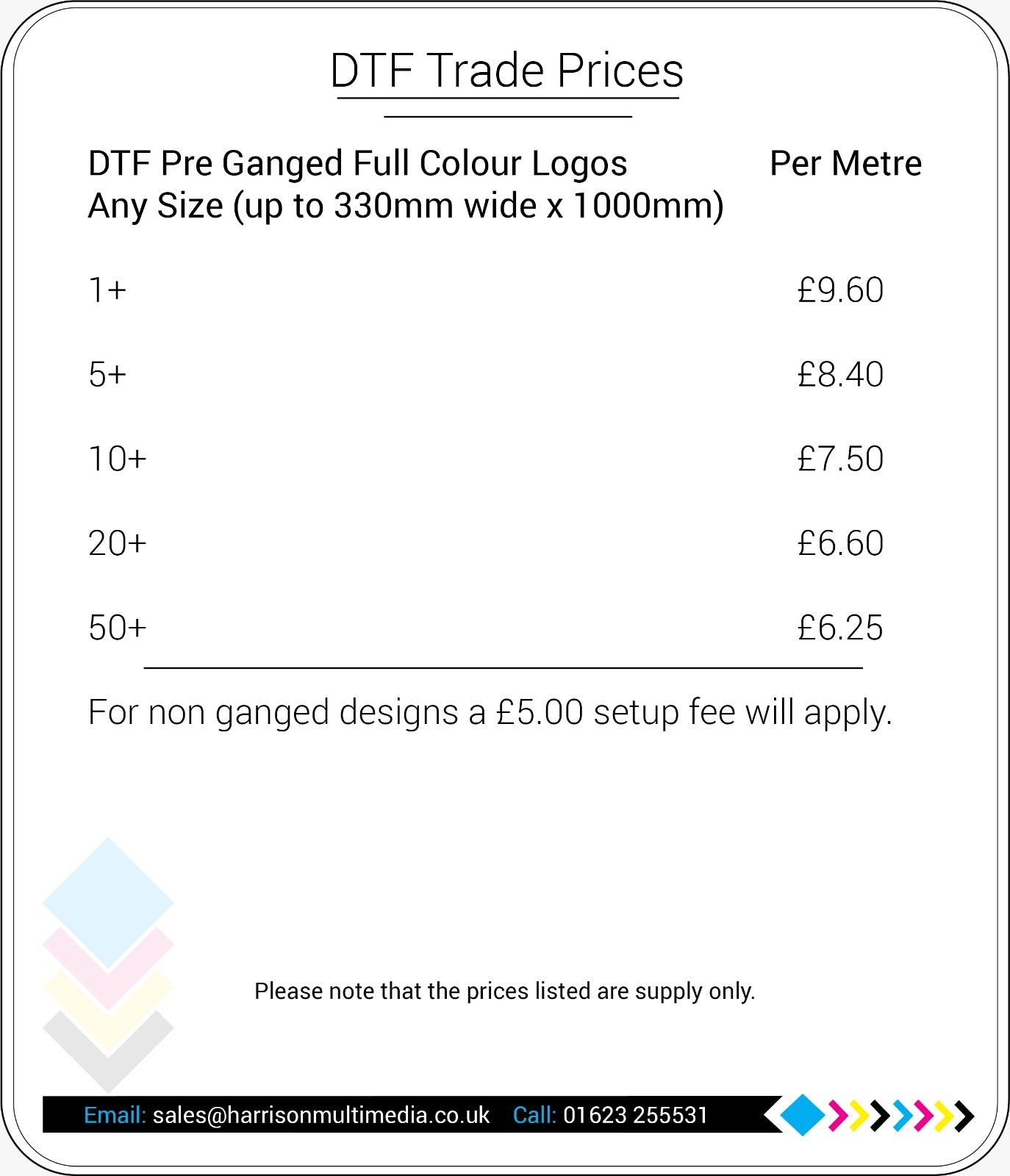 DTF Trade Prices

| DTF Pre Ganged Full Colour Logos Any Size (up to 330mm wide x 1000mm) | Per Metre |
|---|---|
| 1+ | £9.60 |
| 5+ | £8.40 |
| 10+ | £7.50 |
| 20+ | £6.60 |
| 50+ | £6.25 |

For non ganged designs a £5.00 setup fee will apply.

Please note that the prices listed are supply only.

Email: sales@harrisonmultimedia.co.uk Call: 01623 255531